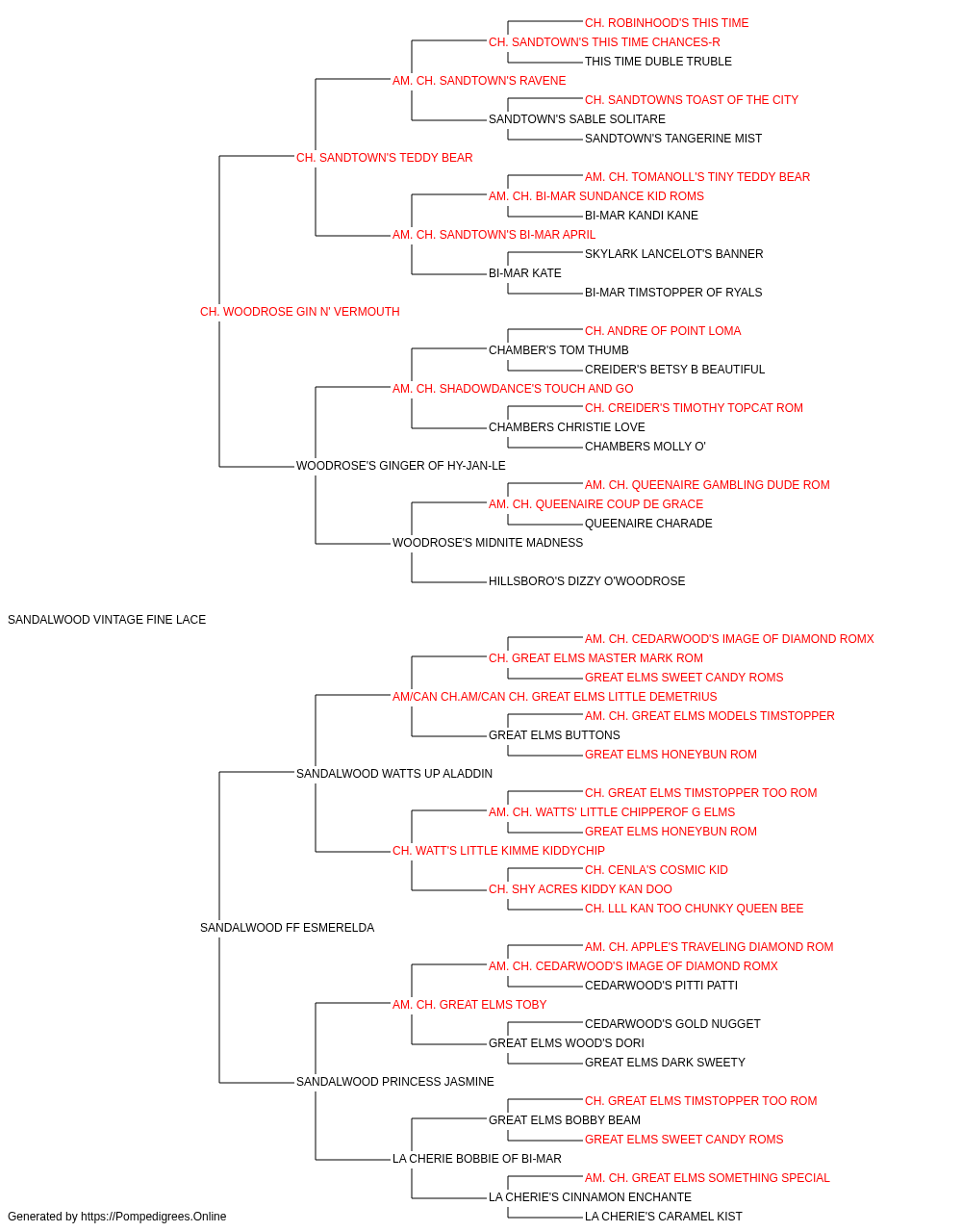 CH. ROBINHOOD'S THIS TIME
CH. SANDTOWN'S THIS TIME CHANCES-R
THIS TIME DUBLE TRUBLE
AM. CH. SANDTOWN'S RAVENE
CH. SANDTOWNS TOAST OF THE CITY
SANDTOWN'S SABLE SOLITARE
SANDTOWN'S TANGERINE MIST
CH. SANDTOWN'S TEDDY BEAR
AM. CH. TOMANOLL'S TINY TEDDY BEAR
AM. CH. BI-MAR SUNDANCE KID ROMS
BI-MAR KANDI KANE
AM. CH. SANDTOWN'S BI-MAR APRIL
SKYLARK LANCELOT'S BANNER
BI-MAR KATE
BI-MAR TIMSTOPPER OF RYALS
CH. WOODROSE GIN N' VERMOUTH
CH. ANDRE OF POINT LOMA
CHAMBER'S TOM THUMB
CREIDER'S BETSY B BEAUTIFUL
AM. CH. SHADOWDANCE'S TOUCH AND GO
CH. CREIDER'S TIMOTHY TOPCAT ROM
CHAMBERS CHRISTIE LOVE
CHAMBERS MOLLY O'
WOODROSE'S GINGER OF HY-JAN-LE
AM. CH. QUEENAIRE GAMBLING DUDE ROM
AM. CH. QUEENAIRE COUP DE GRACE
QUEENAIRE CHARADE
WOODROSE'S MIDNITE MADNESS
HILLSBORO'S DIZZY O'WOODROSE
SANDALWOOD VINTAGE FINE LACE
AM. CH. CEDARWOOD'S IMAGE OF DIAMOND ROMX
CH. GREAT ELMS MASTER MARK ROM
GREAT ELMS SWEET CANDY ROMS
AM/CAN CH.AM/CAN CH. GREAT ELMS LITTLE DEMETRIUS
AM. CH. GREAT ELMS MODELS TIMSTOPPER
GREAT ELMS BUTTONS
GREAT ELMS HONEYBUN ROM
SANDALWOOD WATTS UP ALADDIN
CH. GREAT ELMS TIMSTOPPER TOO ROM
AM. CH. WATTS' LITTLE CHIPPEROF G ELMS
GREAT ELMS HONEYBUN ROM
CH. WATT'S LITTLE KIMME KIDDYCHIP
CH. CENLA'S COSMIC KID
CH. SHY ACRES KIDDY KAN DOO
CH. LLL KAN TOO CHUNKY QUEEN BEE
SANDALWOOD FF ESMERELDA
AM. CH. APPLE'S TRAVELING DIAMOND ROM
AM. CH. CEDARWOOD'S IMAGE OF DIAMOND ROMX
CEDARWOOD'S PITTI PATTI
AM. CH. GREAT ELMS TOBY
CEDARWOOD'S GOLD NUGGET
GREAT ELMS WOOD'S DORI
GREAT ELMS DARK SWEETY
SANDALWOOD PRINCESS JASMINE
CH. GREAT ELMS TIMSTOPPER TOO ROM
GREAT ELMS BOBBY BEAM
GREAT ELMS SWEET CANDY ROMS
LA CHERIE BOBBIE OF BI-MAR
AM. CH. GREAT ELMS SOMETHING SPECIAL
LA CHERIE'S CINNAMON ENCHANTE
LA CHERIE'S CARAMEL KIST
Generated by https://Pompedigrees.Online